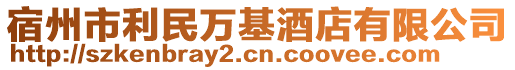 宿州市利民万基酒店有限公司
http://szkenbray2.cn.coovee.com